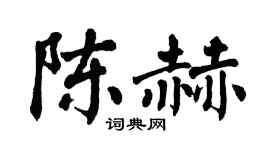 陈赫
词典网